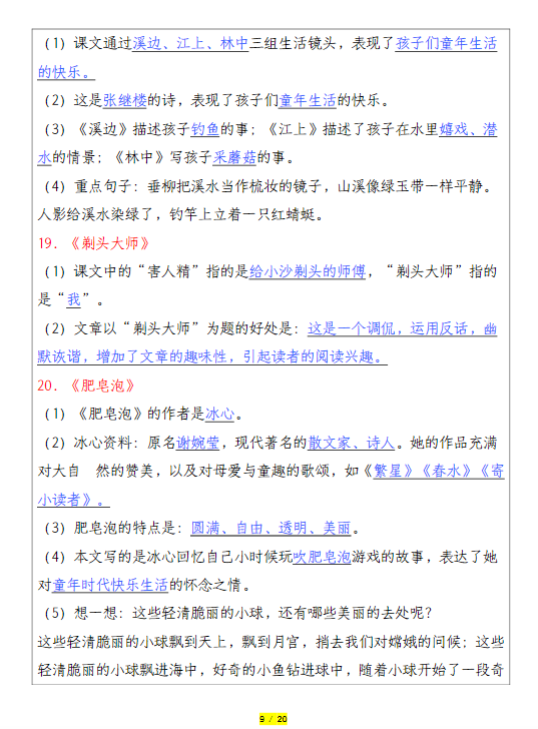 （1）课文通过溪边、江上、林中三组生活镜头，表现了孩子们童年生活的快乐。

（2）这是张继楼的诗，表现了孩子们童年生活的快乐。

（3）《溪边》描述孩子钓鱼的事；《江上》描述了孩子在水里嬉戏、潜水的情景；《林中》写孩子采蘑菇的事。

（4）重点句子：垂柳把溪水当作梳妆的镜子，山溪像绿玉带一样平静。人影给溪水染绿了，钓竿上立着一只红蜻蜓。

19．《剃头大师》

（1）课文中的“害人精”指的是给小沙剃头的师傅，“剃头大师”指的是“我”。

（2）文章以“剃头大师”为题的好处是：这是一个调侃，运用反话，幽默诙谐，增加了文章的趣味性，引起读者的阅读兴趣。

20．《肥皂泡》

（1）《肥皂泡》的作者是冰心。

（2）冰心资料：原名谢婉莹，现代著名的散文家、诗人。她的作品充满对大自 然的赞美，以及对母爱与童趣的歌颂，如《繁星》《春水》《寄小读者》。

（3）肥皂泡的特点是：圆满、自由、透明、美丽。

（4）本文写的是冰心回忆自己小时候玩吹肥皂泡游戏的故事，表达了她对童年时代快乐生活的怀念之情。

（5）想一想：这些轻清脆丽的小球，还有哪些美丽的去处呢？
这些轻清脆丽的小球飘到天上，飘到月宫，捎去我们对嫦娥的问候；这些轻清脆丽的小球飘进海中，好奇的小鱼钻进球中，随着小球开始了一段奇

9 / 20